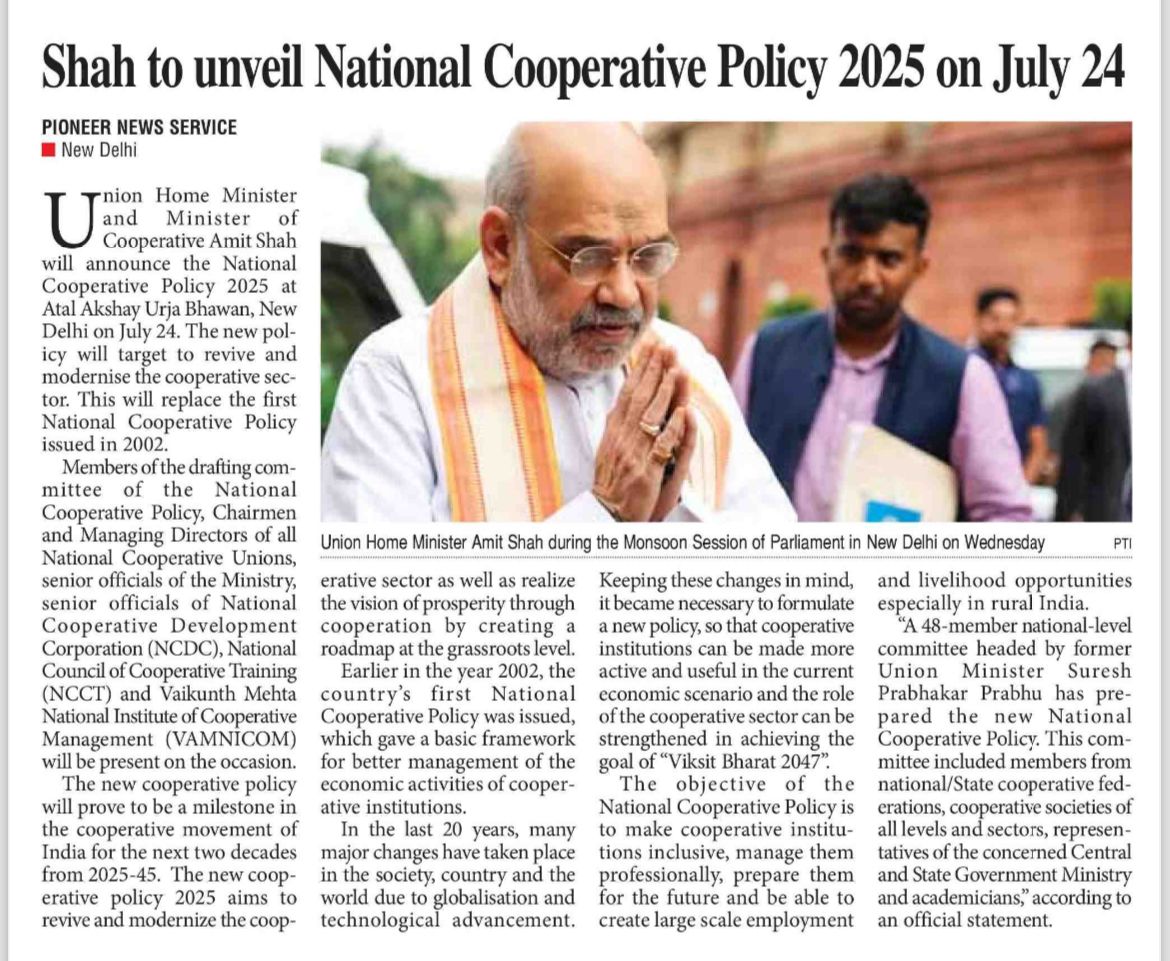 Shah to unveil National Cooperative Policy 2025 on July 24

PIONEER NEWS SERVICE
New Delhi

Union Home Minister and Minister of Cooperative Amit Shah will announce the National Cooperative Policy 2025 at Atal Akshay Urja Bhawan, New Delhi on July 24. The new policy will target to revive and modernise the cooperative sector. This will replace the first National Cooperative Policy issued in 2002.

Members of the drafting committee of the National Cooperative Policy, Chairmen and Managing Directors of all National Cooperative Unions, senior officials of the Ministry, senior officials of National Cooperative Development Corporation (NCDC), National Council of Cooperative Training (NCCT) and Vaikunth Mehta National Institute of Cooperative Management (VAMNICOM) will be present on the occasion.

The new cooperative policy will prove to be a milestone in the cooperative movement of India for the next two decades from 2025-45. The new cooperative policy 2025 aims to revive and modernize the cooperative sector as well as realize the vision of prosperity through cooperation by creating a roadmap at the grassroots level.

Earlier in the year 2002, the country's first National Cooperative Policy was issued, which gave a basic framework for better management of the economic activities of cooperative institutions.

In the last 20 years, many major changes have taken place in the society, country and the world due to globalisation and technological advancement. Keeping these changes in mind, it became necessary to formulate a new policy, so that cooperative institutions can be made more active and useful in the current economic scenario and the role of the cooperative sector can be strengthened in achieving the goal of "Viksit Bharat 2047".

The objective of the National Cooperative Policy is to make cooperative institutions inclusive, manage them professionally, prepare them for the future and be able to create large scale employment and livelihood opportunities especially in rural India.

"A 48-member national-level committee headed by former Union Minister Suresh Prabhakar Prabhu has prepared the new National Cooperative Policy. This committee included members from national/State cooperative federations, cooperative societies of all levels and sectors, representatives of the concerned Central and State Government Ministry and academicians," according to an official statement.

Union Home Minister Amit Shah during the Monsoon Session of Parliament in New Delhi on Wednesday PTI